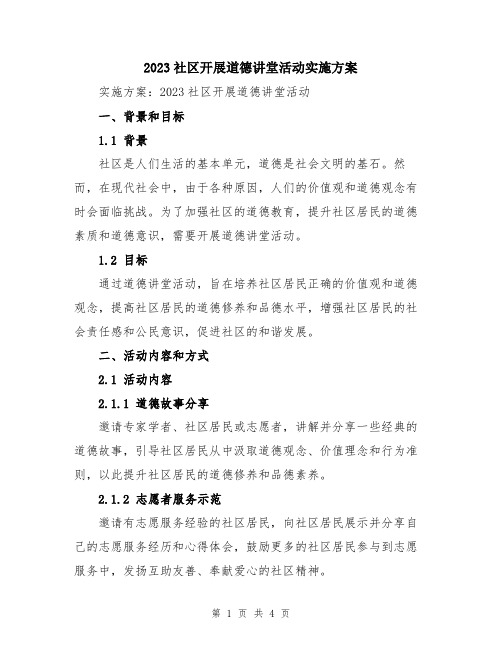 2023 社区开展道德讲堂活动实施方案

实施方案：2023 社区开展道德讲堂活动

一、背景和目标

1.1 背景

社区是人们生活的基本单元，道德是社会文明的基石。然而，在现代社会中，由于各种原因，人们的价值观和道德观念有时会面临挑战。为了加强社区的道德教育，提升社区居民的道德素质和道德意识，需要开展道德讲堂活动。

1.2 目标

通过道德讲堂活动，旨在培养社区居民正确的价值观和道德观念，提高社区居民的道德修养和品德水平，增强社区居民的社会责任感和公民意识，促进社区的和谐发展。

二、活动内容和方式

2.1 活动内容

2.1.1 道德故事分享

邀请专家学者、社区居民或志愿者，讲解并分享一些经典的道德故事，引导社区居民从中汲取道德观念、价值理念和行为准则，以此提升社区居民的道德修养和品德素养。

2.1.2 志愿者服务示范

邀请有志愿服务经验的社区居民，向社区居民展示并分享自己的志愿服务经历和心得体会，鼓励更多的社区居民参与到志愿服务中，发扬互助友善、奉献爱心的社区精神。

第 1 页 共 4 页